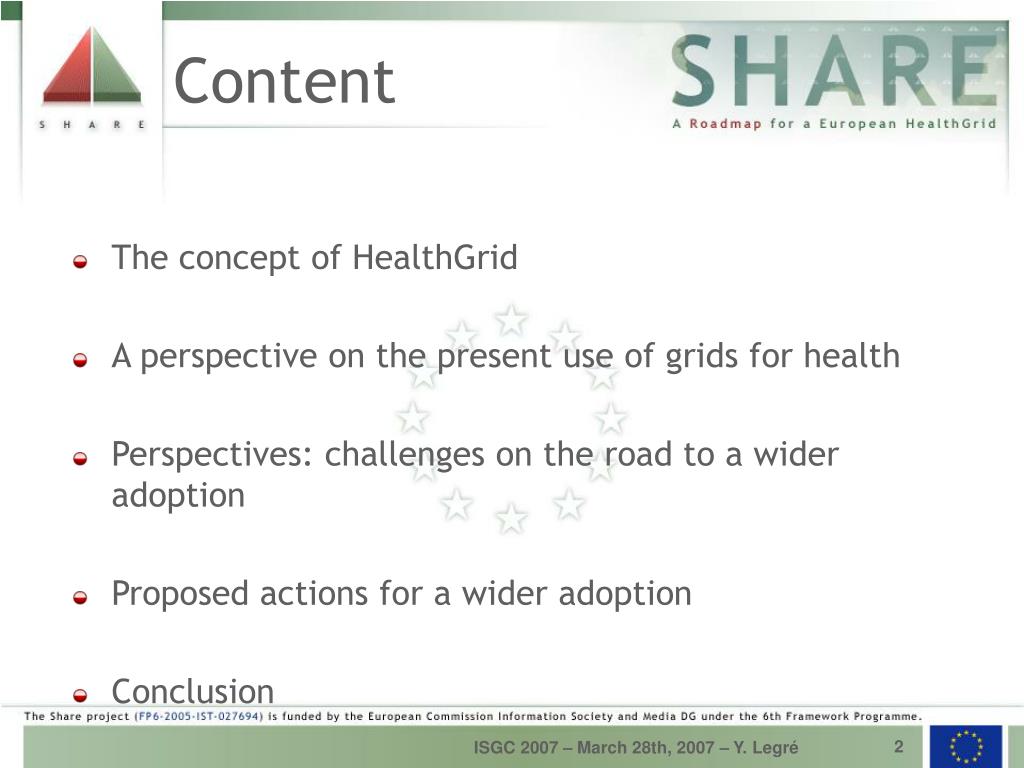 S H A R E

Content

SHARE
A Roadmap for a European HealthGrid

The concept of HealthGrid

A perspective on the present use of grids for health

Perspectives: challenges on the road to a wider adoption

Proposed actions for a wider adoption

Conclusion

The Share project (FP6-2005-IST-027694) is funded by the European Commission Information Society and Media DG under the 6th Framework Programme.

ISGC 2007 – March 28th, 2007 – Y. Legré

2